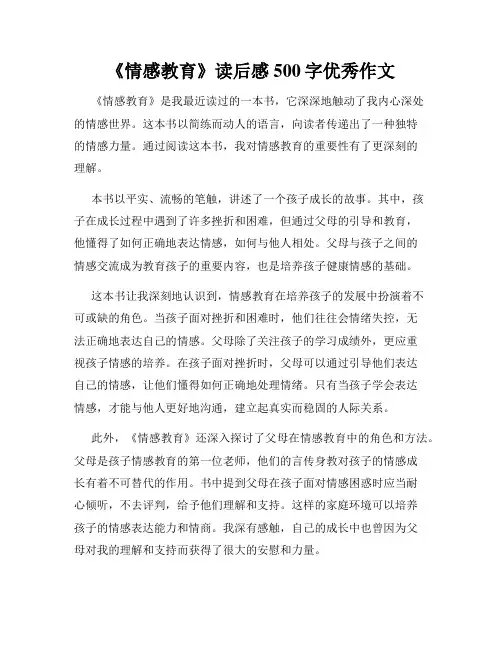 《情感教育》读后感 500 字优秀作文

《情感教育》是我最近读过的一本书，它深深地触动了我内心深处的情感世界。这本书以简练而动人的语言，向读者传递出了一种独特的情感力量。通过阅读这本书，我对情感教育的重要性有了更深刻的理解。

本书以平实、流畅的笔触，讲述了一个孩子成长的故事。其中，孩子在成长过程中遇到了许多挫折和困难，但通过父母的引导和教育，他懂得了如何正确地表达情感，如何与他人相处。父母与孩子之间的情感交流成为教育孩子的重要内容，也是培养孩子健康情感的基础。

这本书让我深刻地认识到，情感教育在培养孩子的发展中扮演着不可或缺的角色。当孩子面对挫折和困难时，他们往往会情绪失控，无法正确地表达自己的情感。父母除了关注孩子的学习成绩外，更应重视孩子情感的培养。在孩子面对挫折时，父母可以通过引导他们表达自己的情感，让他们懂得如何正确地处理情绪。只有当孩子学会表达情感，才能与他人更好地沟通，建立起真实而稳固的人际关系。

此外，《情感教育》还深入探讨了父母在情感教育中的角色和方法。父母是孩子情感教育的第一位老师，他们的言传身教对孩子的情感成长有着不可替代的作用。书中提到父母在孩子面对情感困惑时应当耐心倾听，不去评判，给予他们理解和支持。这样的家庭环境可以培养孩子的情感表达能力和情商。我深有感触，自己的成长中也曾因为父母对我的理解和支持而获得了很大的安慰和力量。